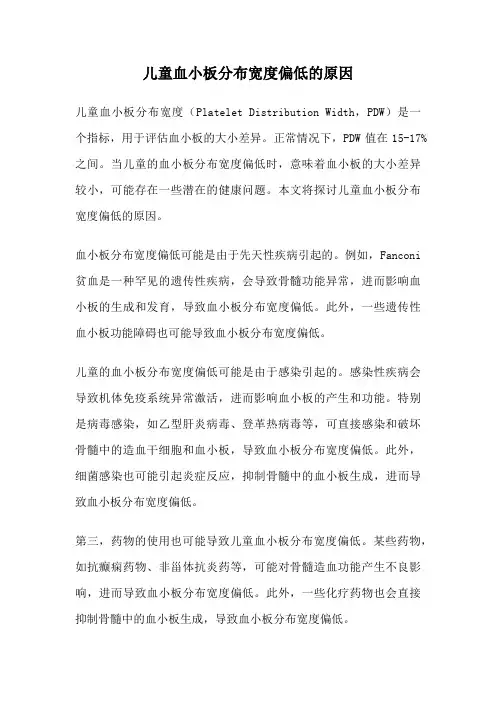 儿童血小板分布宽度偏低的原因

儿童血小板分布宽度（Platelet Distribution Width，PDW）是一个指标，用于评估血小板的大小差异。正常情况下，PDW 值在 15-17%之间。当儿童的血小板分布宽度偏低时，意味着血小板的大小差异较小，可能存在一些潜在的健康问题。本文将探讨儿童血小板分布宽度偏低的原因。

血小板分布宽度偏低可能是由于先天性疾病引起的。例如，Fanconi 贫血是一种罕见的遗传性疾病，会导致骨髓功能异常，进而影响血小板的生成和发育，导致血小板分布宽度偏低。此外，一些遗传性血小板功能障碍也可能导致血小板分布宽度偏低。

儿童的血小板分布宽度偏低可能是由于感染引起的。感染性疾病会导致机体免疫系统异常激活，进而影响血小板的产生和功能。特别是病毒感染，如乙型肝炎病毒、登革热病毒等，可直接感染和破坏骨髓中的造血干细胞和血小板，导致血小板分布宽度偏低。此外，细菌感染也可能引起炎症反应，抑制骨髓中的血小板生成，进而导致血小板分布宽度偏低。

第三，药物的使用也可能导致儿童血小板分布宽度偏低。某些药物，如抗癫痫药物、非甾体抗炎药等，可能对骨髓造血功能产生不良影响，进而导致血小板分布宽度偏低。此外，一些化疗药物也会直接抑制骨髓中的血小板生成，导致血小板分布宽度偏低。